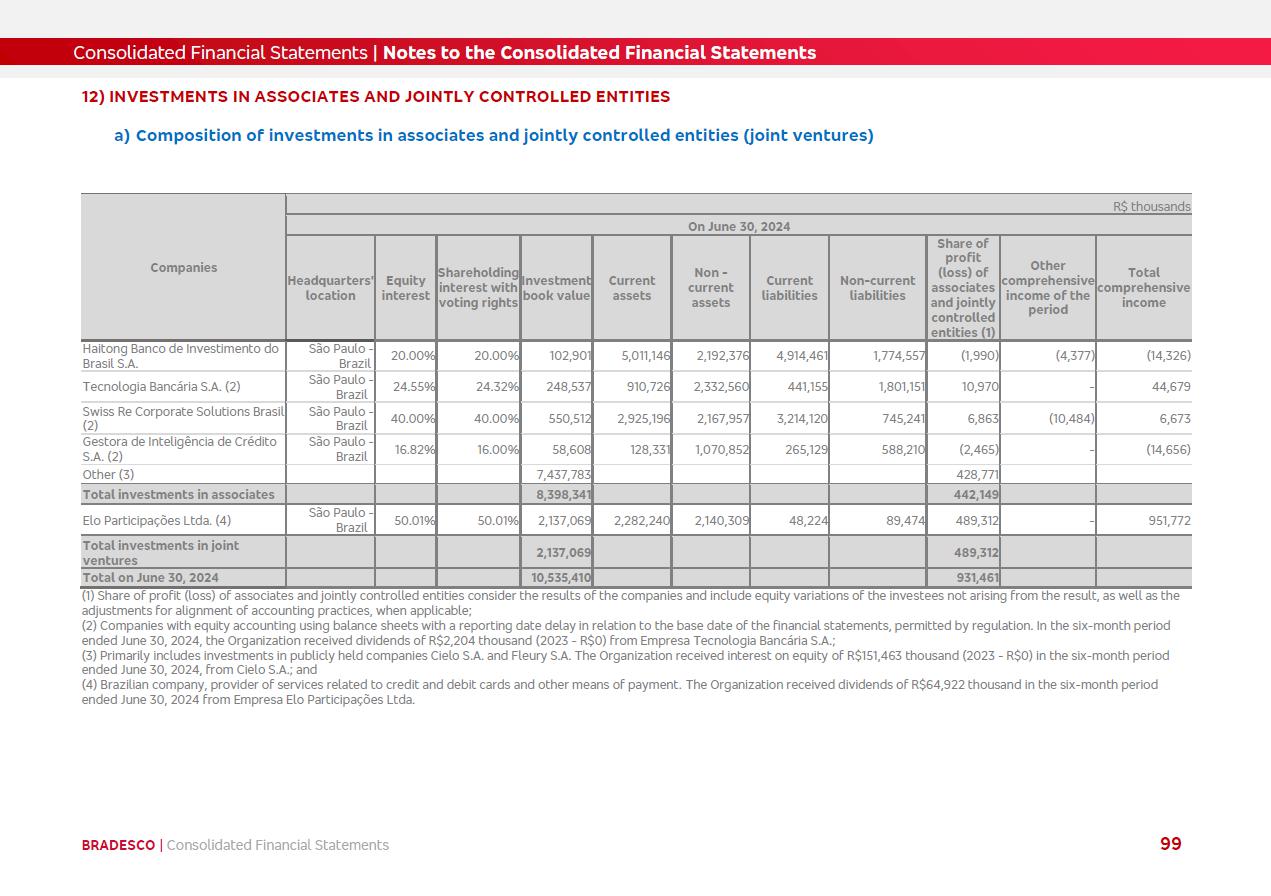 Consolidated Financial Statements | Notes to the Consolidated Financial Statements

12) INVESTMENTS IN ASSOCIATES AND JOINTLY CONTROLLED ENTITIES

a) Composition of investments in associates and jointly controlled entities (joint ventures)

R$ thousands

On June 30, 2024

| Companies | Headquarters' location | Equity interest | Shareholding interest with voting rights | Investment book value | Current assets | Non - current assets | Current liabilities | Non-current liabilities | Share of profit (loss) of associates and jointly controlled entities (1) | Other comprehensive income of the period | Total comprehensive income |
|---|---|---|---|---|---|---|---|---|---|---|---|
| Haitong Banco de Investimento do Brasil S.A. | São Paulo - Brazil | 20.00% | 20.00% | 102,901 | 5,011,146 | 2,192,376 | 4,914,461 | 1,774,557 | (1,990) | (4,377) | (14,326) |
| Tecnologia Bancária S.A. (2) | São Paulo - Brazil | 24.55% | 24.32% | 248,537 | 910,726 | 2,332,560 | 441,155 | 1,801,151 | 10,970 | - | 44,679 |
| Swiss Re Corporate Solutions Brasil (2) | São Paulo - Brazil | 40.00% | 40.00% | 550,512 | 2,925,196 | 2,167,957 | 3,214,120 | 745,241 | 6,863 | (10,484) | 6,673 |
| Gestora de Inteligência de Crédito S.A. (2) | São Paulo - Brazil | 16.82% | 16.00% | 58,608 | 128,331 | 1,070,852 | 265,129 | 588,210 | (2,465) | - | (14,656) |
| Other (3) | | | | 7,437,783 | | | | | 428,771 | | |
| Total investments in associates | | | | 8,398,341 | | | | | 442,149 | | |
| Elo Participações Ltda. (4) | São Paulo - Brazil | 50.01% | 50.01% | 2,137,069 | 2,282,240 | 2,140,309 | 48,224 | 89,474 | 489,312 | - | 951,772 |
| Total investments in joint ventures | | | | 2,137,069 | | | | | 489,312 | | |
| Total on June 30, 2024 | | | | 10,535,410 | | | | | 931,461 | | |

(1) Share of profit (loss) of associates and jointly controlled entities consider the results of the companies and include equity variations of the investees not arising from the result, as well as the adjustments for alignment of accounting practices, when applicable;
(2) Companies with equity accounting using balance sheets with a reporting date delay in relation to the base date of the financial statements, permitted by regulation. In the six-month period ended June 30, 2024, the Organization received dividends of R$2,204 thousand (2023 - R$0) from Empresa Tecnologia Bancária S.A.;
(3) Primarily includes investments in publicly held companies Cielo S.A. and Fleury S.A. The Organization received interest on equity of R$151,463 thousand (2023 - R$0) in the six-month period ended June 30, 2024, from Cielo S.A.; and
(4) Brazilian company, provider of services related to credit and debit cards and other means of payment. The Organization received dividends of R$64,922 thousand in the six-month period ended June 30, 2024 from Empresa Elo Participações Ltda.

BRADESCO | Consolidated Financial Statements

99